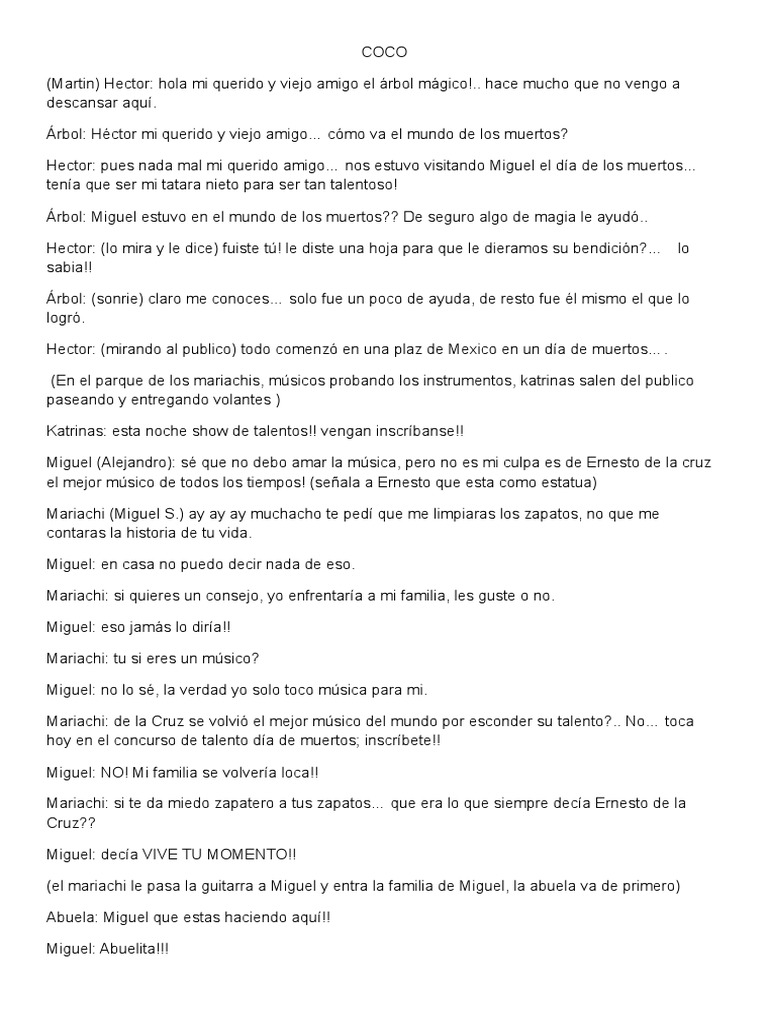 COCO

(Martin) Hector: hola mi querido y viejo amigo el árbol mágico!.. hace mucho que no vengo a descansar aquí.

Árbol: Héctor mi querido y viejo amigo... cómo va el mundo de los muertos?

Hector: pues nada mal mi querido amigo... nos estuvo visitando Miguel el día de los muertos... tenía que ser mi tatara nieto para ser tan talentoso!

Árbol: Miguel estuvo en el mundo de los muertos?? De seguro algo de magia le ayudó..

Hector: (lo mira y le dice) fuiste tú! le diste una hoja para que le dieramos su bendición?... lo sabia!!

Árbol: (sonrie) claro me conoces... solo fue un poco de ayuda, de resto fue él mismo el que lo logró.

Hector: (mirando al publico) todo comenzó en una plaz de Mexico en un día de muertos... .

(En el parque de los mariachis, músicos probando los instrumentos, katrinas salen del publico paseando y entregando volantes )

Katrinas: esta noche show de talentos!! vengan inscríbanse!!

Miguel (Alejandro): sé que no debo amar la música, pero no es mi culpa es de Ernesto de la cruz el mejor músico de todos los tiempos! (señala a Ernesto que esta como estatua)

Mariachi (Miguel S.) ay ay ay muchacho te pedí que me limpiaras los zapatos, no que me contaras la historia de tu vida.

Miguel: en casa no puedo decir nada de eso.

Mariachi: si quieres un consejo, yo enfrentaría a mi familia, les guste o no.

Miguel: eso jamás lo diría!!

Mariachi: tu si eres un músico?

Miguel: no lo sé, la verdad yo solo toco música para mi.

Mariachi: de la Cruz se volvió el mejor músico del mundo por esconder su talento?.. No... toca hoy en el concurso de talento día de muertos; inscríbete!!

Miguel: NO! Mi familia se volvería loca!!

Mariachi: si te da miedo zapatero a tus zapatos... que era lo que siempre decía Ernesto de la Cruz??

Miguel: decía VIVE TU MOMENTO!!

(el mariachi le pasa la guitarra a Miguel y entra la familia de Miguel, la abuela va de primero)

Abuela: Miguel que estas haciendo aquí!!

Miguel: Abuelita!!!